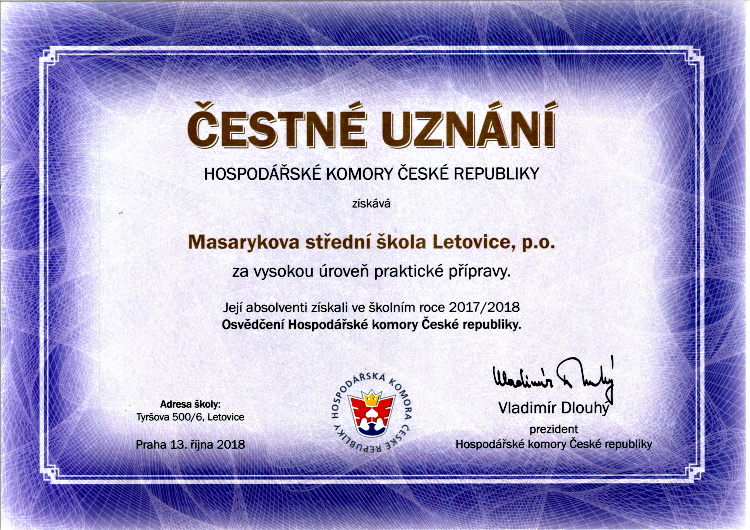 ČESTNÉ UZNÁNÍ

HOSPODÁŘSKÉ KOMORY ČESKÉ REPUBLIKY

získává

Masarykova střední škola Letovice, p.o.

za vysokou úroveň praktické přípravy.

Její absolventi získali ve školním roce 2017/2018
Osvědčení Hospodářské komory České republiky.

Adresa školy:
Tyršova 500/6, Letovice

Praha 13. října 2018

HOSPODÁŘSKÁ KOMORA ČESKÉ REPUBLIKY

Vladimír Dlouhý

Vladimír Dlouhý
prezident
Hospodářské komory České republiky